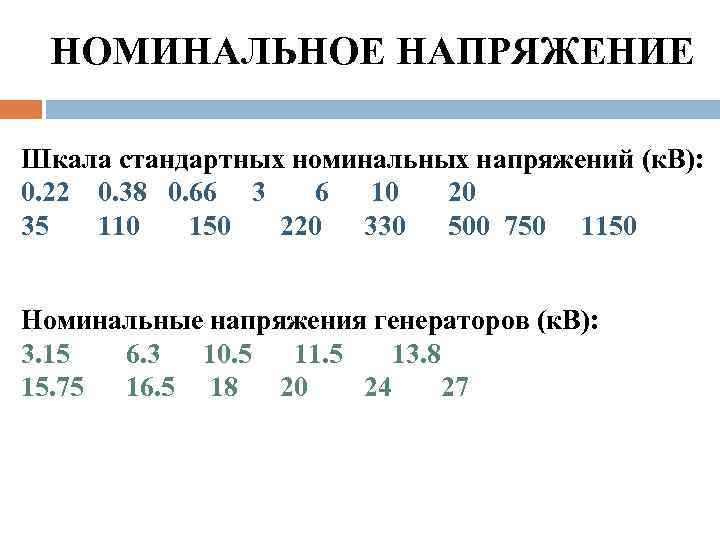 НОМИНАЛЬНОЕ НАПРЯЖЕНИЕ

Шкала стандартных номинальных напряжений (кВ):
0.22 0.38 0.66 3 6 10 20
35 110 150 220 330 500 750 1150

Номинальные напряжения генераторов (кВ):
3.15 6.3 10.5 11.5 13.8
15.75 16.5 18 20 24 27